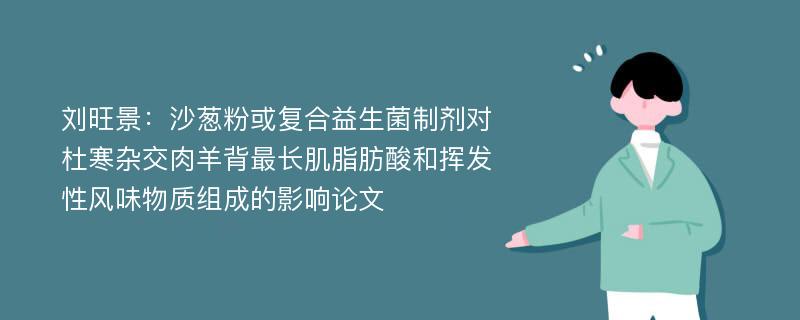 刘旺景：沙葱粉或复合益生菌制剂对杜寒杂交肉羊背最长肌脂肪酸和挥发性风味物质组成的影响论文